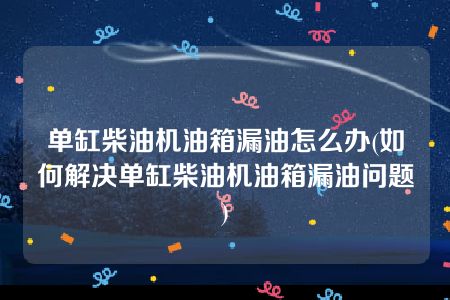 单缸柴油机油箱漏油怎么办(如何解决单缸柴油机油箱漏油问题)